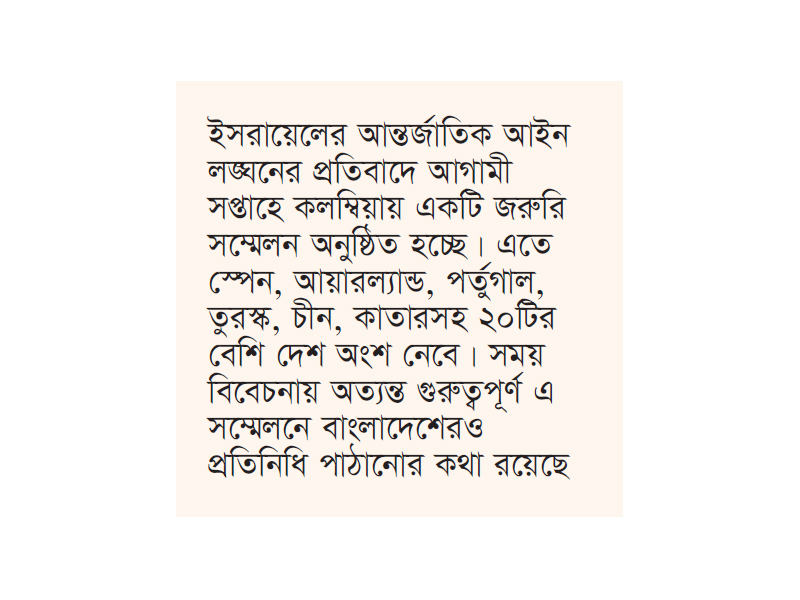 ইসরায়েলের আন্তর্জাতিক আইন লঙ্ঘনের প্রতিবাদে আগামী সপ্তাহে কলম্বিয়ায় একটি জরুরি সম্মেলন অনুষ্ঠিত হচ্ছে। এতে স্পেন, আয়ারল্যান্ড, পর্তুগাল, তুরস্ক, চীন, কাতারসহ ২০টির বেশি দেশ অংশ নেবে। সময় বিবেচনায় অত্যন্ত গুরুত্বপূর্ণ এ সম্মেলনে বাংলাদেশেরও প্রতিনিধি পাঠানোর কথা রয়েছে